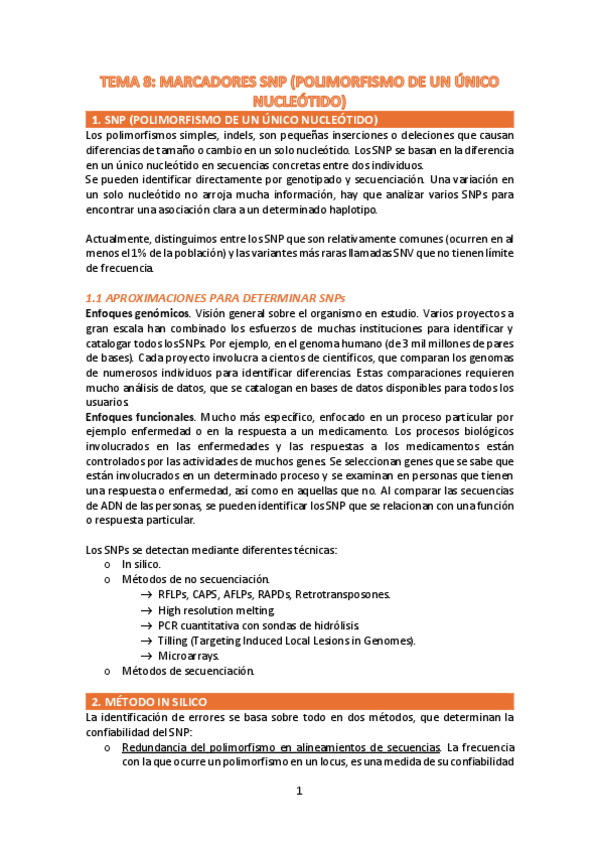 TEMA 8: MARCADORES SNP (POLIMORFISMO DE UN ÚNICO NUCLEÓTIDO)

1. SNP (POLIMORFISMO DE UN ÚNICO NUCLEÓTIDO)

Los polimorfismos simples, indels, son pequeñas inserciones o deleciones que causan diferencias de tamaño o cambio en un solo nucleótido. Los SNP se basan en la diferencia en un único nucleótido en secuencias concretas entre dos individuos.

Se pueden identificar directamente por genotipado y secuenciación. Una variación en un solo nucleótido no arroja mucha información, hay que analizar varios SNPs para encontrar una asociación clara a un determinado haplotipo.

Actualmente, distinguimos entre los SNP que son relativamente comunes (ocurren en al menos el 1% de la población) y las variantes más raras llamadas SNV que no tienen límite de frecuencia.

1.1 APROXIMACIONES PARA DETERMINAR SNPs

Enfoques genómicos. Visión general sobre el organismo en estudio. Varios proyectos a gran escala han combinado los esfuerzos de muchas instituciones para identificar y catalogar todos los SNPs. Por ejemplo, en el genoma humano (de 3 mil millones de pares de bases). Cada proyecto involucra a cientos de científicos, que comparan los genomas de numerosos individuos para identificar diferencias. Estas comparaciones requieren mucho análisis de datos, que se catalogan en bases de datos disponibles para todos los usuarios.

Enfoques funcionales. Mucho más específico, enfocado en un proceso particular por ejemplo enfermedad o en la respuesta a un medicamento. Los procesos biológicos involucrados en las enfermedades y las respuestas a los medicamentos están controlados por las actividades de muchos genes. Se seleccionan genes que se sabe que están involucrados en un determinado proceso y se examinan en personas que tienen una respuesta o enfermedad, así como en aquellas que no. Al comparar las secuencias de ADN de las personas, se pueden identificar los SNP que se relacionan con una función o respuesta particular.

Los SNPs se detectan mediante diferentes técnicas:
o In silico.
o Métodos de no secuenciación.
→ RFLPs, CAPS, AFLPs, RAPDs, Retrotransposones.
→ High resolution melting.
→ PCR cuantitativa con sondas de hidrólisis.
→ Tilling (Targeting Induced Local Lesions in Genomes).
→ Microarrays.
o Métodos de secuenciación.

2. MÉTODO IN SILICO

La identificación de errores se basa sobre todo en dos métodos, que determinan la confiabilidad del SNP:
o Redundancia del polimorfismo en alineamientos de secuencias. La frecuencia con la que ocurre un polimorfismo en un locus, es una medida de su confiabilidad

1